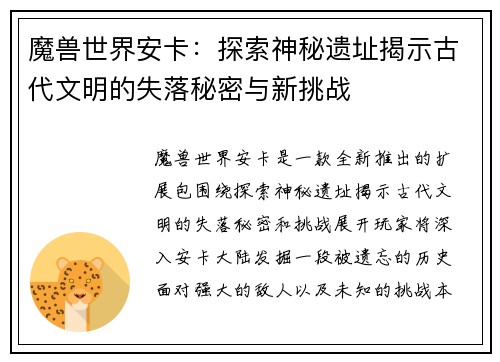 魔兽世界安卡：探索神秘遗址揭示古代文明的失落秘密与新挑战

魔兽世界安卡是一款全新推出的扩展包围绕探索神秘遗址揭示古代文明的失落秘密和挑战展开玩家将深入安卡大陆发掘一段被遗忘的历史面对强大的敌人以及未知的挑战本